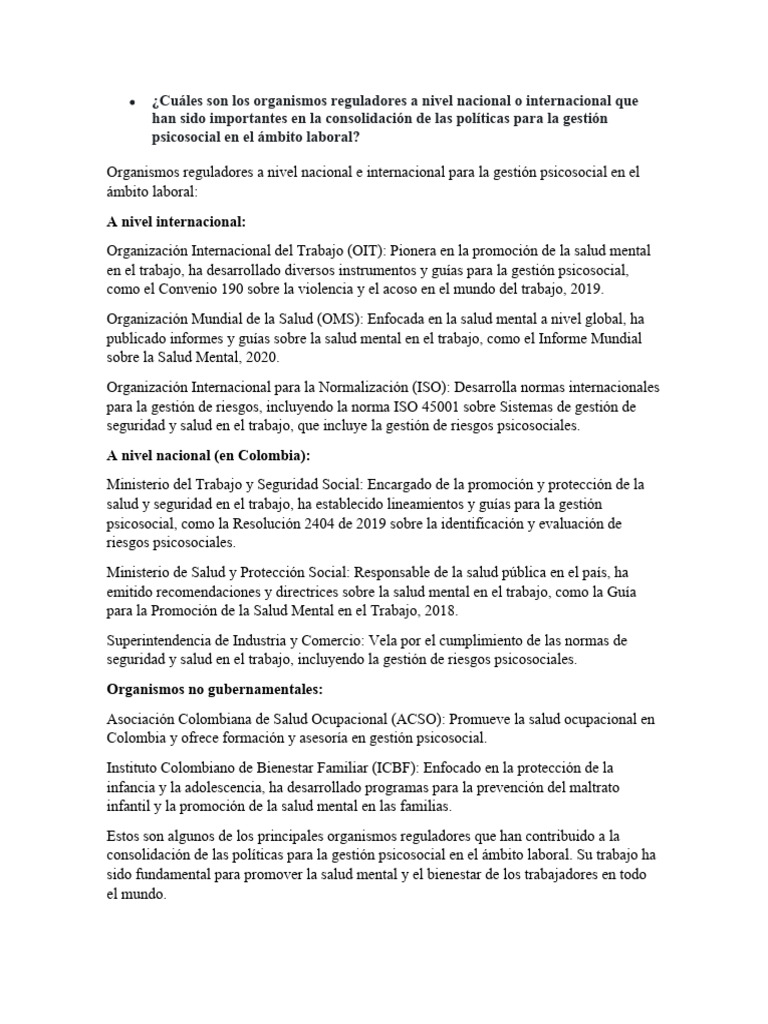 • ¿Cuáles son los organismos reguladores a nivel nacional o internacional que han sido importantes en la consolidación de las políticas para la gestión psicosocial en el ámbito laboral?

Organismos reguladores a nivel nacional e internacional para la gestión psicosocial en el ámbito laboral:

A nivel internacional:

Organización Internacional del Trabajo (OIT): Pionera en la promoción de la salud mental en el trabajo, ha desarrollado diversos instrumentos y guías para la gestión psicosocial, como el Convenio 190 sobre la violencia y el acoso en el mundo del trabajo, 2019.

Organización Mundial de la Salud (OMS): Enfocada en la salud mental a nivel global, ha publicado informes y guías sobre la salud mental en el trabajo, como el Informe Mundial sobre la Salud Mental, 2020.

Organización Internacional para la Normalización (ISO): Desarrolla normas internacionales para la gestión de riesgos, incluyendo la norma ISO 45001 sobre Sistemas de gestión de seguridad y salud en el trabajo, que incluye la gestión de riesgos psicosociales.

A nivel nacional (en Colombia):

Ministerio del Trabajo y Seguridad Social: Encargado de la promoción y protección de la salud y seguridad en el trabajo, ha establecido lineamientos y guías para la gestión psicosocial, como la Resolución 2404 de 2019 sobre la identificación y evaluación de riesgos psicosociales.

Ministerio de Salud y Protección Social: Responsable de la salud pública en el país, ha emitido recomendaciones y directrices sobre la salud mental en el trabajo, como la Guía para la Promoción de la Salud Mental en el Trabajo, 2018.

Superintendencia de Industria y Comercio: Vela por el cumplimiento de las normas de seguridad y salud en el trabajo, incluyendo la gestión de riesgos psicosociales.

Organismos no gubernamentales:

Asociación Colombiana de Salud Ocupacional (ACSO): Promueve la salud ocupacional en Colombia y ofrece formación y asesoría en gestión psicosocial.

Instituto Colombiano de Bienestar Familiar (ICBF): Enfocado en la protección de la infancia y la adolescencia, ha desarrollado programas para la prevención del maltrato infantil y la promoción de la salud mental en las familias.

Estos son algunos de los principales organismos reguladores que han contribuido a la consolidación de las políticas para la gestión psicosocial en el ámbito laboral. Su trabajo ha sido fundamental para promover la salud mental y el bienestar de los trabajadores en todo el mundo.